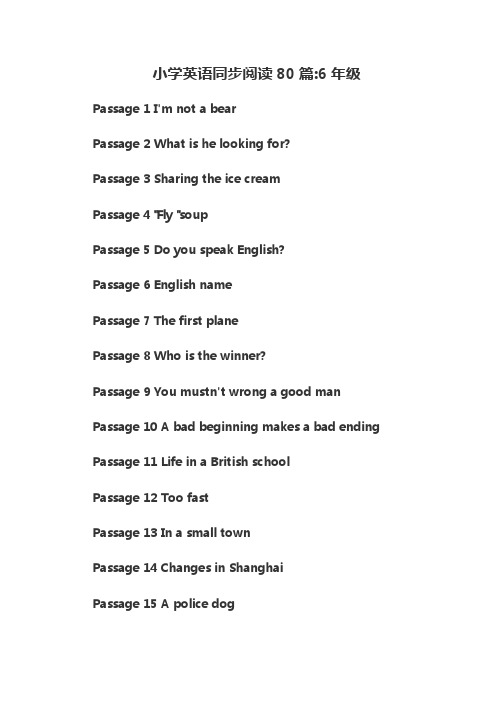 小学英语同步阅读 80 篇:6 年级

Passage 1 I'm not a bear

Passage 2 What is he looking for?

Passage 3 Sharing the ice cream

Passage 4 "Fly "soup

Passage 5 Do you speak English?

Passage 6 English name

Passage 7 The first plane

Passage 8 Who is the winner?

Passage 9 You mustn't wrong a good man

Passage 10 A bad beginning makes a bad ending

Passage 11 Life in a British school

Passage 12 Too fast

Passage 13 In a small town

Passage 14 Changes in Shanghai

Passage 15 A police dog